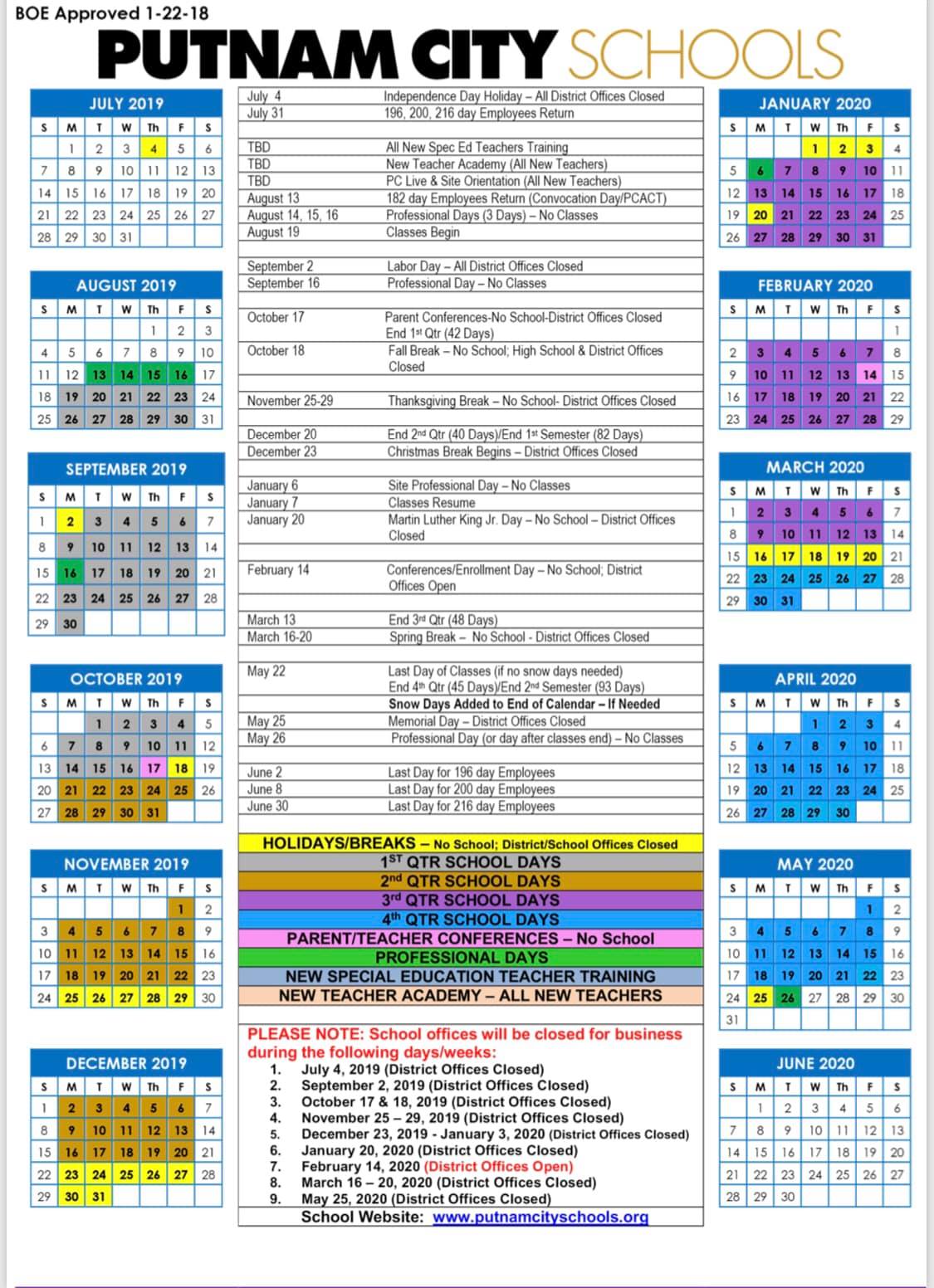 BOE Approved 1-22-18

PUTNAM CITY SCHOOLS

JULY 2019

| S | M | T | W | Th | F | S |
|---|---|---|---|---|---|---|
| | 1 | 2 | 3 | 4 | 5 | 6 |
| 7 | 8 | 9 | 10 | 11 | 12 | 13 |
| 14 | 15 | 16 | 17 | 18 | 19 | 20 |
| 21 | 22 | 23 | 24 | 25 | 26 | 27 |
| 28 | 29 | 30 | 31 | | | |

AUGUST 2019

| S | M | T | W | Th | F | S |
|---|---|---|---|---|---|---|
| | | | | 1 | 2 | 3 |
| 4 | 5 | 6 | 7 | 8 | 9 | 10 |
| 11 | 12 | 13 | 14 | 15 | 16 | 17 |
| 18 | 19 | 20 | 21 | 22 | 23 | 24 |
| 25 | 26 | 27 | 28 | 29 | 30 | 31 |

SEPTEMBER 2019

| S | M | T | W | Th | F | S |
|---|---|---|---|---|---|---|
| 1 | 2 | 3 | 4 | 5 | 6 | 7 |
| 8 | 9 | 10 | 11 | 12 | 13 | 14 |
| 15 | 16 | 17 | 18 | 19 | 20 | 21 |
| 22 | 23 | 24 | 25 | 26 | 27 | 28 |
| 29 | 30 | | | | | |

OCTOBER 2019

| S | M | T | W | Th | F | S |
|---|---|---|---|---|---|---|
| | | 1 | 2 | 3 | 4 | 5 |
| 6 | 7 | 8 | 9 | 10 | 11 | 12 |
| 13 | 14 | 15 | 16 | 17 | 18 | 19 |
| 20 | 21 | 22 | 23 | 24 | 25 | 26 |
| 27 | 28 | 29 | 30 | 31 | | |

NOVEMBER 2019

| S | M | T | W | Th | F | S |
|---|---|---|---|---|---|---|
| | | | | | 1 | 2 |
| 3 | 4 | 5 | 6 | 7 | 8 | 9 |
| 10 | 11 | 12 | 13 | 14 | 15 | 16 |
| 17 | 18 | 19 | 20 | 21 | 22 | 23 |
| 24 | 25 | 26 | 27 | 28 | 29 | 30 |

DECEMBER 2019

| S | M | T | W | Th | F | S |
|---|---|---|---|---|---|---|
| 1 | 2 | 3 | 4 | 5 | 6 | 7 |
| 8 | 9 | 10 | 11 | 12 | 13 | 14 |
| 15 | 16 | 17 | 18 | 19 | 20 | 21 |
| 22 | 23 | 24 | 25 | 26 | 27 | 28 |
| 29 | 30 | 31 | | | | |

July 4 Independence Day Holiday – All District Offices Closed
July 31 196, 200, 216 day Employees Return

TBD All New Spec Ed Teachers Training
TBD New Teacher Academy (All New Teachers)
TBD PC Live & Site Orientation (All New Teachers)
August 13 182 day Employees Return (Convocation Day/PCACT)
August 14, 15, 16 Professional Days (3 Days) – No Classes
August 19 Classes Begin

September 2 Labor Day – All District Offices Closed
September 16 Professional Day – No Classes

October 17 Parent Conferences-No School-District Offices Closed
End 1st Qtr (42 Days)
October 18 Fall Break – No School; High School & District Offices Closed

November 25-29 Thanksgiving Break – No School- District Offices Closed

December 20 End 2nd Qtr (40 Days)/End 1st Semester (82 Days)
December 23 Christmas Break Begins – District Offices Closed

January 6 Site Professional Day – No Classes
January 7 Classes Resume
January 20 Martin Luther King Jr. Day – No School – District Offices Closed

February 14 Conferences/Enrollment Day – No School; District Offices Open

March 13 End 3rd Qtr (48 Days)
March 16-20 Spring Break – No School - District Offices Closed

May 22 Last Day of Classes (if no snow days needed)
End 4th Qtr (45 Days)/End 2nd Semester (93 Days)
Snow Days Added to End of Calendar – If Needed
May 25 Memorial Day – District Offices Closed
May 26 Professional Day (or day after classes end) – No Classes

June 2 Last Day for 196 day Employees
June 8 Last Day for 200 day Employees
June 30 Last Day for 216 day Employees

HOLIDAYS/BREAKS – No School; District/School Offices Closed
1ST QTR SCHOOL DAYS
2nd QTR SCHOOL DAYS
3rd QTR SCHOOL DAYS
4th QTR SCHOOL DAYS
PARENT/TEACHER CONFERENCES – No School
PROFESSIONAL DAYS
NEW SPECIAL EDUCATION TEACHER TRAINING
NEW TEACHER ACADEMY – ALL NEW TEACHERS

PLEASE NOTE: School offices will be closed for business during the following days/weeks:
1. July 4, 2019 (District Offices Closed)
2. September 2, 2019 (District Offices Closed)
3. October 17 & 18, 2019 (District Offices Closed)
4. November 25 – 29, 2019 (District Offices Closed)
5. December 23, 2019 - January 3, 2020 (District Offices Closed)
6. January 20, 2020 (District Offices Closed)
7. February 14, 2020 (District Offices Open)
8. March 16 – 20, 2020 (District Offices Closed)
9. May 25, 2020 (District Offices Closed)
School Website: www.putnamcityschools.org

JANUARY 2020

| S | M | T | W | Th | F | S |
|---|---|---|---|---|---|---|
| | | | 1 | 2 | 3 | 4 |
| 5 | 6 | 7 | 8 | 9 | 10 | 11 |
| 12 | 13 | 14 | 15 | 16 | 17 | 18 |
| 19 | 20 | 21 | 22 | 23 | 24 | 25 |
| 26 | 27 | 28 | 29 | 30 | 31 | |

FEBRUARY 2020

| S | M | T | W | Th | F | S |
|---|---|---|---|---|---|---|
| | | | | | | 1 |
| 2 | 3 | 4 | 5 | 6 | 7 | 8 |
| 9 | 10 | 11 | 12 | 13 | 14 | 15 |
| 16 | 17 | 18 | 19 | 20 | 21 | 22 |
| 23 | 24 | 25 | 26 | 27 | 28 | 29 |

MARCH 2020

| S | M | T | W | Th | F | S |
|---|---|---|---|---|---|---|
| 1 | 2 | 3 | 4 | 5 | 6 | 7 |
| 8 | 9 | 10 | 11 | 12 | 13 | 14 |
| 15 | 16 | 17 | 18 | 19 | 20 | 21 |
| 22 | 23 | 24 | 25 | 26 | 27 | 28 |
| 29 | 30 | 31 | | | | |

APRIL 2020

| S | M | T | W | Th | F | S |
|---|---|---|---|---|---|---|
| | | | 1 | 2 | 3 | 4 |
| 5 | 6 | 7 | 8 | 9 | 10 | 11 |
| 12 | 13 | 14 | 15 | 16 | 17 | 18 |
| 19 | 20 | 21 | 22 | 23 | 24 | 25 |
| 26 | 27 | 28 | 29 | 30 | | |

MAY 2020

| S | M | T | W | Th | F | S |
|---|---|---|---|---|---|---|
| | | | | | 1 | 2 |
| 3 | 4 | 5 | 6 | 7 | 8 | 9 |
| 10 | 11 | 12 | 13 | 14 | 15 | 16 |
| 17 | 18 | 19 | 20 | 21 | 22 | 23 |
| 24 | 25 | 26 | 27 | 28 | 29 | 30 |
| 31 | | | | | | |

JUNE 2020

| S | M | T | W | Th | F | S |
|---|---|---|---|---|---|---|
| | 1 | 2 | 3 | 4 | 5 | 6 |
| 7 | 8 | 9 | 10 | 11 | 12 | 13 |
| 14 | 15 | 16 | 17 | 18 | 19 | 20 |
| 21 | 22 | 23 | 24 | 25 | 26 | 27 |
| 28 | 29 | 30 | | | | |